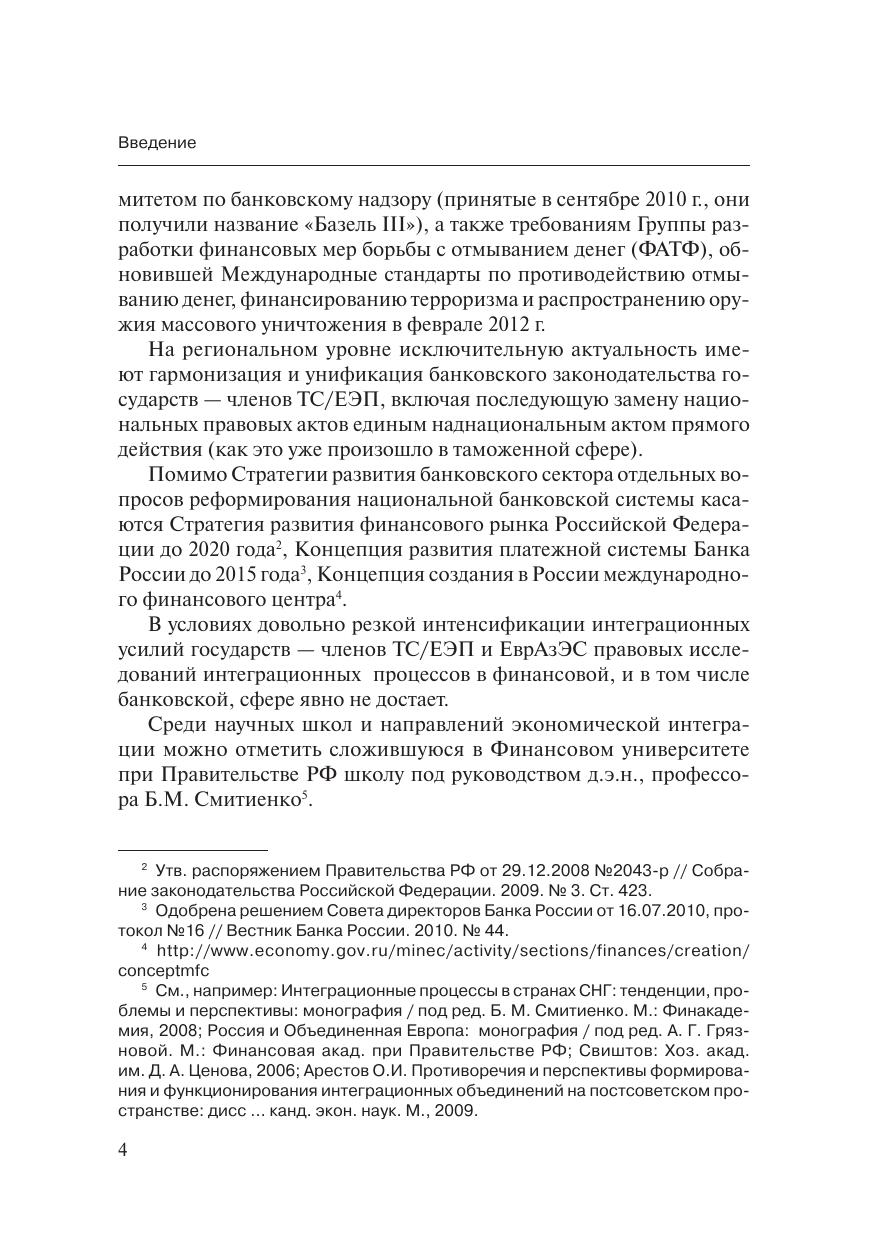 Введение

митетом по банковскому надзору (принятые в сентябре 2010 г., они получили название «Базель III»), а также требованиям Группы разработки финансовых мер борьбы с отмыванием денег (ФАТФ), обновившей Международные стандарты по противодействию отмыванию денег, финансированию терроризма и распространению оружия массового уничтожения в феврале 2012 г.

На региональном уровне исключительную актуальность имеют гармонизация и унификация банковского законодательства государств — членов ТС/ЕЭП, включая последующую замену национальных правовых актов единым наднациональным актом прямого действия (как это уже произошло в таможенной сфере).

Помимо Стратегии развития банковского сектора отдельных вопросов реформирования национальной банковской системы касаются Стратегия развития финансового рынка Российской Федерации до 2020 года$^2$, Концепция развития платежной системы Банка России до 2015 года$^3$, Концепция создания в России международного финансового центра$^4$.

В условиях довольно резкой интенсификации интеграционных усилий государств — членов ТС/ЕЭП и ЕврАзЭС правовых исследований интеграционных процессов в финансовой, и в том числе банковской, сфере явно не достает.

Среди научных школ и направлений экономической интеграции можно отметить сложившуюся в Финансовом университете при Правительстве РФ школу под руководством д.э.н., профессора Б.М. Смитиенко$^5$.

$^2$ Утв. распоряжением Правительства РФ от 29.12.2008 №2043-р // Собрание законодательства Российской Федерации. 2009. № 3. Ст. 423.

$^3$ Одобрена решением Совета директоров Банка России от 16.07.2010, протокол №16 // Вестник Банка России. 2010. № 44.

$^4$ http://www.economy.gov.ru/minec/activity/sections/finances/creation/conceptmfc

$^5$ См., например: Интеграционные процессы в странах СНГ: тенденции, проблемы и перспективы: монография / под ред. Б. М. Смитиенко. М.: Финакадемия, 2008; Россия и Объединенная Европа: монография / под ред. А. Г. Грязновой. М.: Финансовая акад. при Правительстве РФ; Свиштов: Хоз. акад. им. Д. А. Ценова, 2006; Арестов О.И. Противоречия и перспективы формирования и функционирования интеграционных объединений на постсоветском пространстве: дисс ... канд. экон. наук. М., 2009.

4